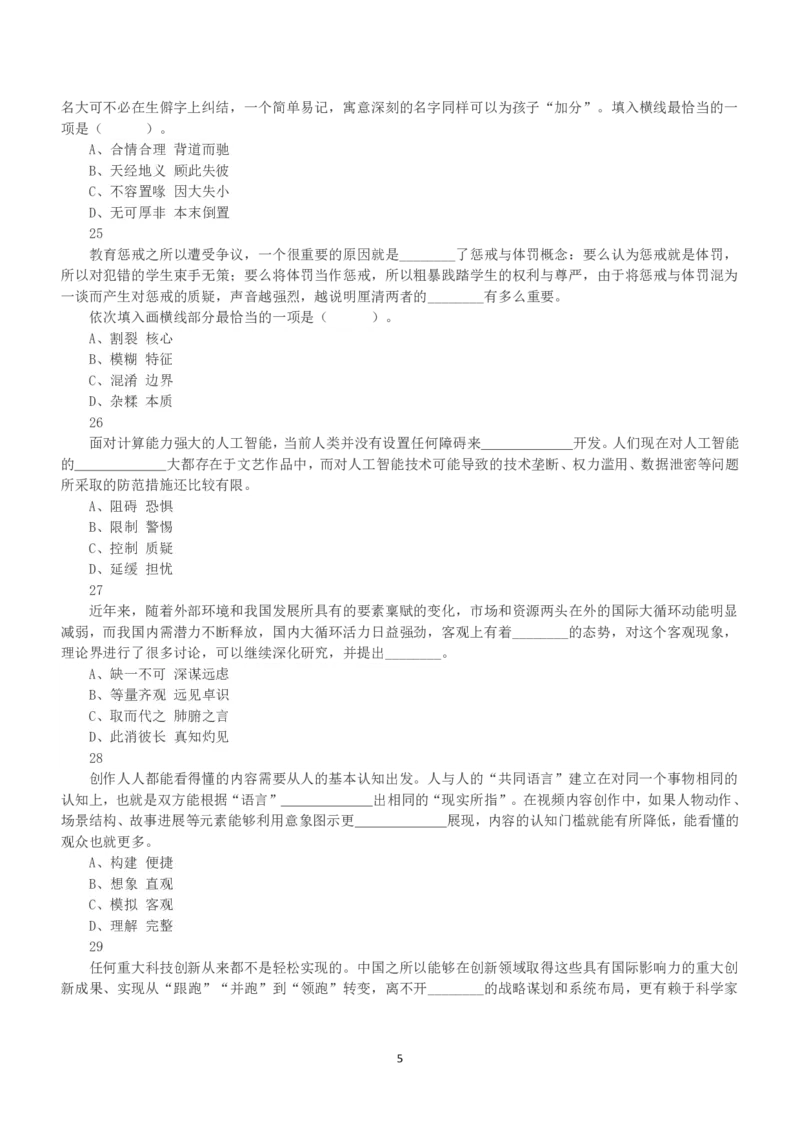 名大可不必在生僻字上纠结，一个简单易记，寓意深刻的名字同样可以为孩子“加分”。填入横线最恰当的一项是（　　）。
A、合情合理 背道而驰
B、天经地义 顾此失彼
C、不容置喙 因大失小
D、无可厚非 本末倒置
25
教育惩戒之所以遭受争议，一个很重要的原因就是________了惩戒与体罚概念：要么认为惩戒就是体罚，所以对犯错的学生束手无策；要么将体罚当作惩戒，所以粗暴践踏学生的权利与尊严，由于将惩戒与体罚混为一谈而产生对惩戒的质疑，声音越强烈，越说明厘清两者的________有多么重要。
依次填入画横线部分最恰当的一项是（　　）。
A、割裂 核心
B、模糊 特征
C、混淆 边界
D、杂糅 本质
26
面对计算能力强大的人工智能，当前人类并没有设置任何障碍来____________开发。人们现在对人工智能的____________大都存在于文艺作品中，而对人工智能技术可能导致的技术垄断、权力滥用、数据泄密等问题所采取的防范措施还比较有限。
A、阻碍 恐惧
B、限制 警惕
C、控制 质疑
D、延缓 担忧
27
近年来，随着外部环境和我国发展所具有的要素禀赋的变化，市场和资源两头在外的国际大循环动能明显减弱，而我国内需潜力不断释放，国内大循环活力日益强劲，客观上有着________的态势，对这个客观现象，理论界进行了很多讨论，可以继续深化研究，并提出________。
A、缺一不可 深谋远虑
B、等量齐观 远见卓识
C、取而代之 肺腑之言
D、此消彼长 真知灼见
28
创作人人都能看得懂的内容需要从人的基本认知出发。人与人的“共同语言”建立在对同一个事物相同的认知上，也就是双方能根据“语言”____________出相同的“现实所指”。在视频内容创作中，如果人物动作、场景结构、故事进展等元素能够利用意象图示更____________展现，内容的认知门槛就能有所降低，能看懂的观众也就更多。
A、构建 便捷
B、想象 直观
C、模拟 客观
D、理解 完整
29
任何重大科技创新从来都不是轻松实现的。中国之所以能够在创新领域取得这些具有国际影响力的重大创新成果、实现从“跟跑”“并跑”到“领跑”转变，离不开________的战略谋划和系统布局，更有赖于科学家
5